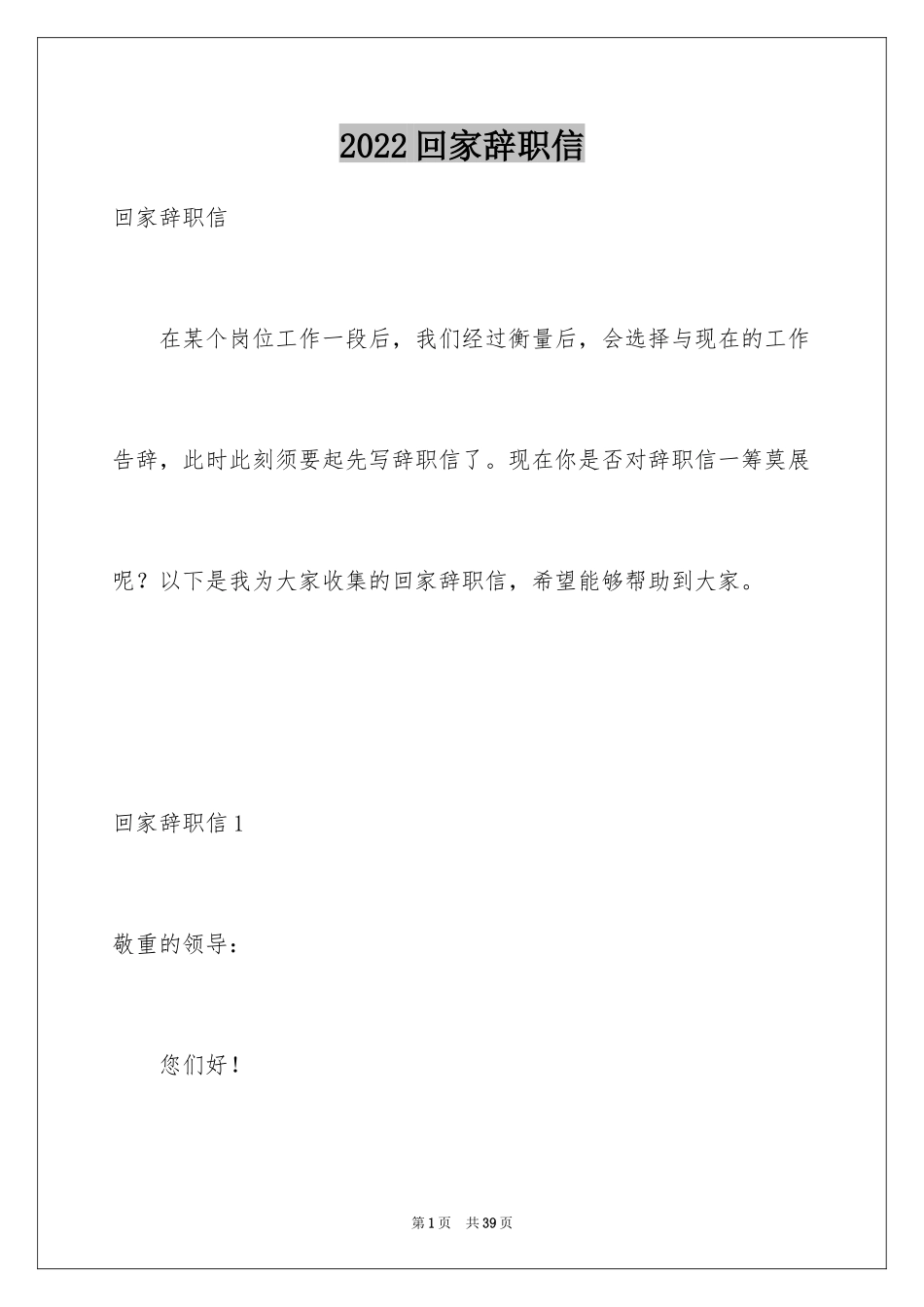 2022 回家辞职信

回家辞职信

在某个岗位工作一段后，我们经过衡量后，会选择与现在的工作告辞，此时此刻须要起先写辞职信了。现在你是否对辞职信一筹莫展呢？以下是我为大家收集的回家辞职信，希望能够帮助到大家。

回家辞职信 1

敬重的领导：

您们好！

第 1 页 共 39 页